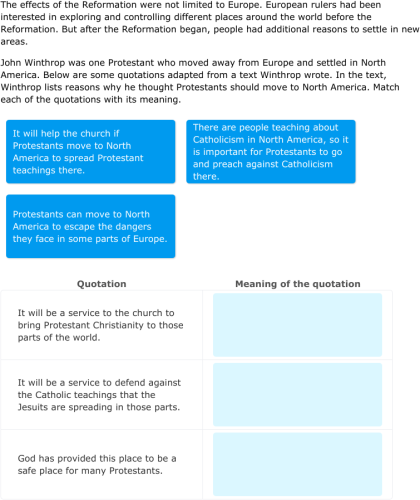 The effects of the Reformation were not limited to Europe. European rulers had been interested in exploring and controlling different places around the world before the Reformation. But after the Reformation began, people had additional reasons to settle in new areas.

John Winthrop was one Protestant who moved away from Europe and settled in North America. Below are some quotations adapted from a text Winthrop wrote. In the text, Winthrop lists reasons why he thought Protestants should move to North America. Match each of the quotations with its meaning.

It will help the church if Protestants move to North America to spread Protestant teachings there.

There are people teaching about Catholicism in North America, so it is important for Protestants to go and preach against Catholicism there.

Protestants can move to North America to escape the dangers they face in some parts of Europe.

| Quotation | Meaning of the quotation |
|---|---|
| It will be a service to the church to bring Protestant Christianity to those parts of the world. | |
| It will be a service to defend against the Catholic teachings that the Jesuits are spreading in those parts. | |
| God has provided this place to be a safe place for many Protestants. | |